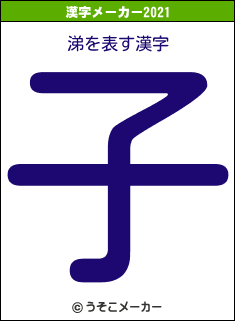 漢字メーカー2021

涕を表す漢字

子

© うそこメーカー